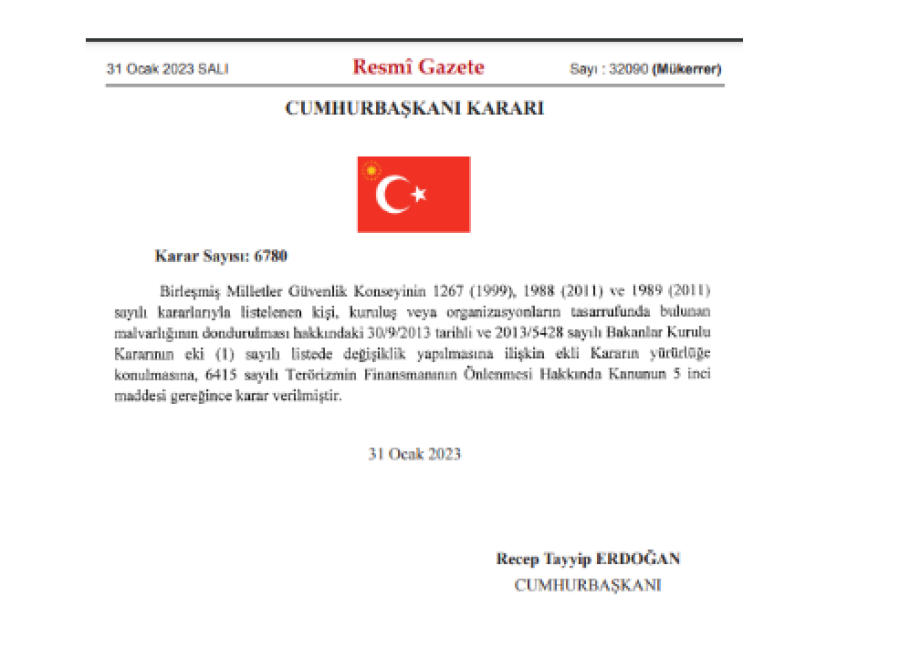 31 Ocak 2023 SALI

Resmî Gazete

Sayı : 32090 (Mükerrer)

CUMHURBAŞKANI KARARI

Karar Sayısı: 6780

Birleşmiş Milletler Güvenlik Konseyinin 1267 (1999), 1988 (2011) ve 1989 (2011) sayılı kararlarıyla listelenen kişi, kuruluş veya organizasyonların tasarrufunda bulunan malvarlığının dondurulması hakkındaki 30/9/2013 tarihli ve 2013/5428 sayılı Bakanlar Kurulu Kararının eki (1) sayılı listede değişiklik yapılmasına ilişkin ekli Kararın yürürlüğe konulmasına, 6415 sayılı Terörizmin Finansmanının Önlenmesi Hakkında Kanunun 5 inci maddesi gereğince karar verilmiştir.

31 Ocak 2023

Recep Tayyip ERDOĞAN
CUMHURBAŞKANI